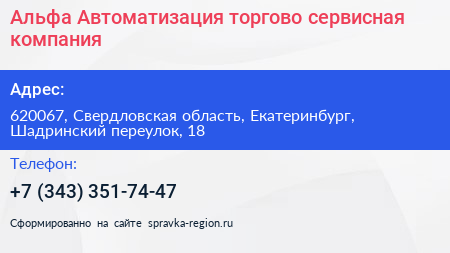 Альфа Автоматизация торгово сервисная компания

Адрес:

620067, Свердловская область, Екатеринбург, Шадринский переулок, 18

Телефон:

+7 (343) 351-74-47

Сформированно на сайте spravka-region.ru